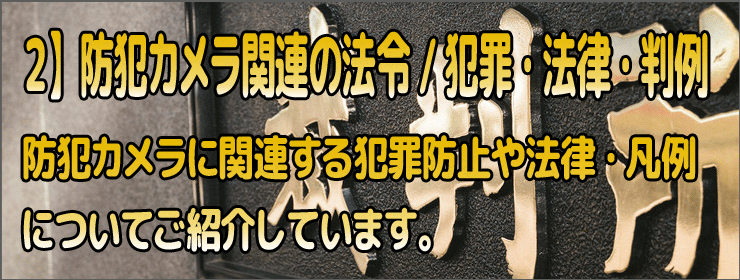 2】防犯カメラ関連の法令 / 犯罪・法律・判例

防犯カメラに関連する犯罪防止や法律・凡例についてご紹介しています。

裁判所